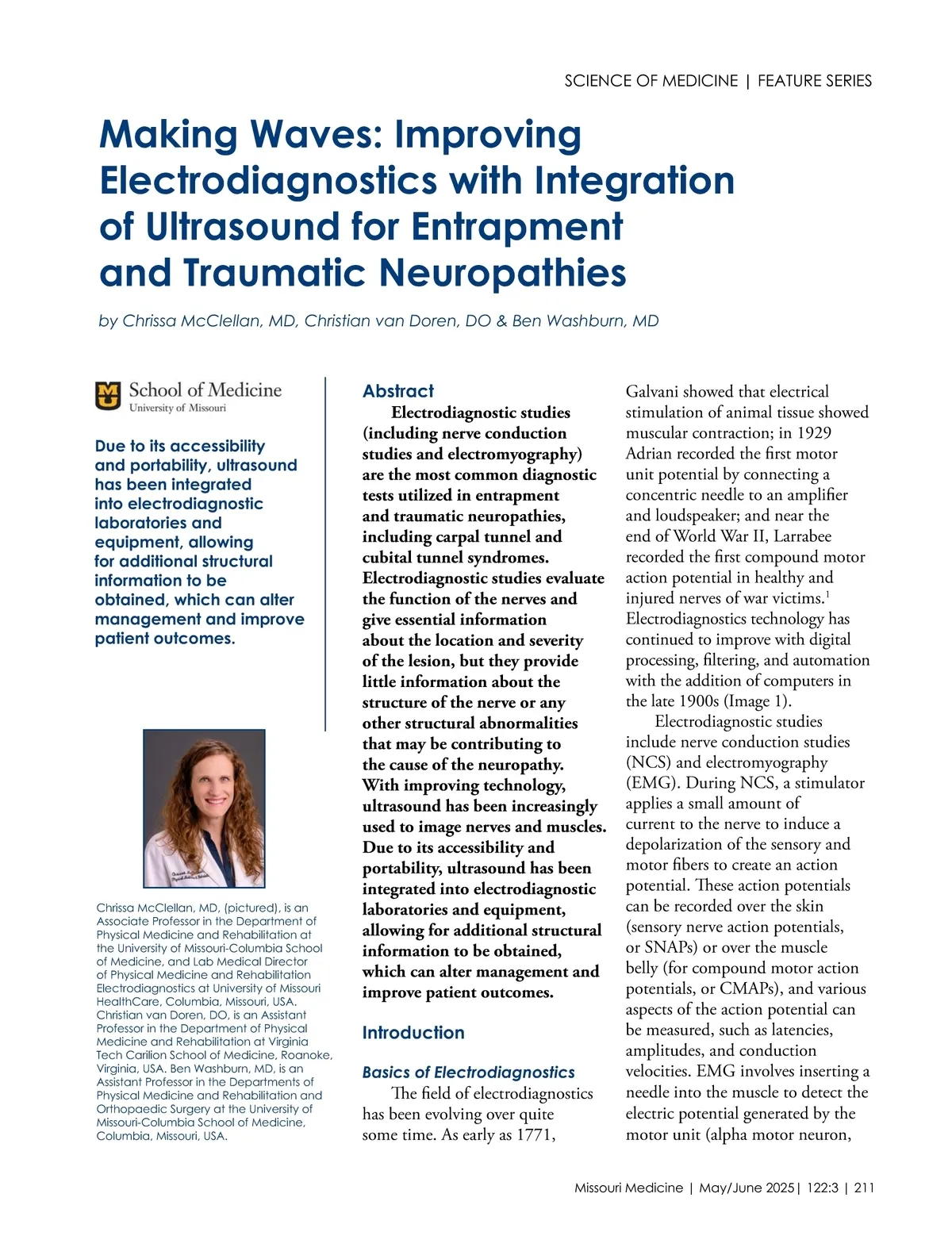 SCIENCE OF MEDICINE | FEATURE SERIES

Making Waves: Improving Electrodiagnostics with Integration of Ultrasound for Entrapment and Traumatic Neuropathies

by Chrissa McClellan, MD, Christian van Doren, DO & Ben Washburn, MD

School of Medicine
University of Missouri

Due to its accessibility and portability, ultrasound has been integrated into electrodiagnostic laboratories and equipment, allowing for additional structural information to be obtained, which can alter management and improve patient outcomes.

Chrissa McClellan, MD, (pictured), is an Associate Professor in the Department of Physical Medicine and Rehabilitation at the University of Missouri-Columbia School of Medicine, and Lab Medical Director of Physical Medicine and Rehabilitation Electrodiagnostics at University of Missouri HealthCare, Columbia, Missouri, USA. Christian van Doren, DO, is an Assistant Professor in the Department of Physical Medicine and Rehabilitation at Virginia Tech Carilion School of Medicine, Roanoke, Virginia, USA. Ben Washburn, MD, is an Assistant Professor in the Departments of Physical Medicine and Rehabilitation and Orthopaedic Surgery at the University of Missouri-Columbia School of Medicine, Columbia, Missouri, USA.

Abstract

Electrodiagnostic studies (including nerve conduction studies and electromyography) are the most common diagnostic tests utilized in entrapment and traumatic neuropathies, including carpal tunnel and cubital tunnel syndromes. Electrodiagnostic studies evaluate the function of the nerves and give essential information about the location and severity of the lesion, but they provide little information about the structure of the nerve or any other structural abnormalities that may be contributing to the cause of the neuropathy. With improving technology, ultrasound has been increasingly used to image nerves and muscles. Due to its accessibility and portability, ultrasound has been integrated into electrodiagnostic laboratories and equipment, allowing for additional structural information to be obtained, which can alter management and improve patient outcomes.

Introduction

Basics of Electrodiagnostics

The field of electrodiagnostics has been evolving over quite some time. As early as 1771, Galvani showed that electrical stimulation of animal tissue showed muscular contraction; in 1929 Adrian recorded the first motor unit potential by connecting a concentric needle to an amplifier and loudspeaker; and near the end of World War II, Larrabee recorded the first compound motor action potential in healthy and injured nerves of war victims.$^1$ Electrodiagnostics technology has continued to improve with digital processing, filtering, and automation with the addition of computers in the late 1900s (Image 1).

Electrodiagnostic studies include nerve conduction studies (NCS) and electromyography (EMG). During NCS, a stimulator applies a small amount of current to the nerve to induce a depolarization of the sensory and motor fibers to create an action potential. These action potentials can be recorded over the skin (sensory nerve action potentials, or SNAPs) or over the muscle belly (for compound motor action potentials, or CMAPs), and various aspects of the action potential can be measured, such as latencies, amplitudes, and conduction velocities. EMG involves inserting a needle into the muscle to detect the electric potential generated by the motor unit (alpha motor neuron,

Missouri Medicine | May/June 2025| 122:3 | 211